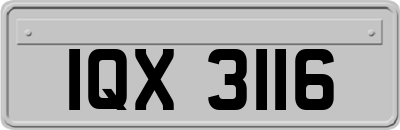 IQX 3116